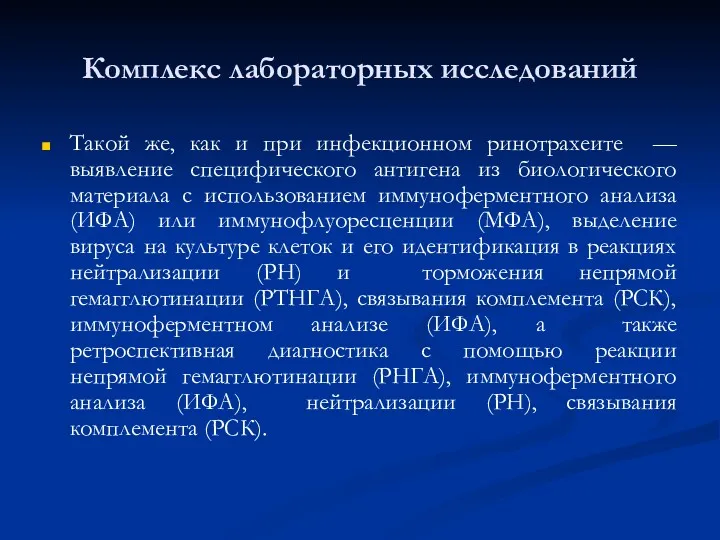 Комплекс лабораторных исследований

Такой же, как и при инфекционном ринотрахеите — выявление специфического антигена из биологического материала с использованием иммуноферментного анализа (ИФА) или иммунофлуоресценции (МФА), выделение вируса на культуре клеток и его идентификация в реакциях нейтрализации (РН) и торможения непрямой гемагглютинации (РТНГА), связывания комплемента (РСК), иммуноферментном анализе (ИФА), а также ретроспективная диагностика с помощью реакции непрямой гемагглютинации (РНГА), иммуноферментного анализа (ИФА), нейтрализации (РН), связывания комплемента (РСК).